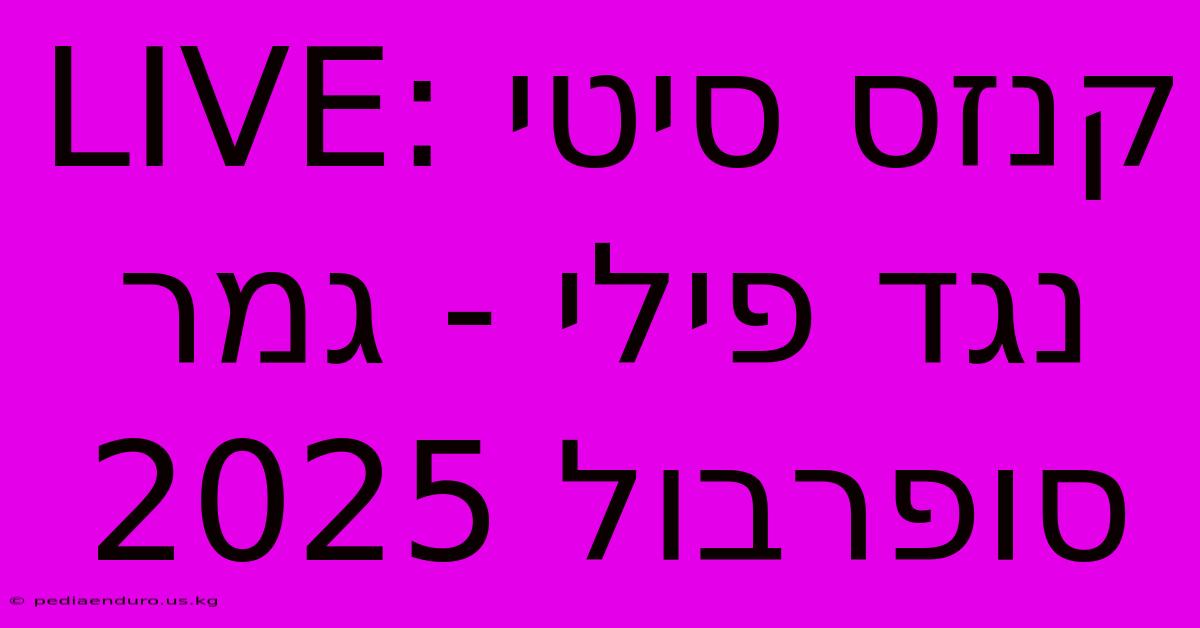 LIVE: קנזס סיטי נגד פילי - גמר סופרבול 2025

© pediaenduro.us.kg